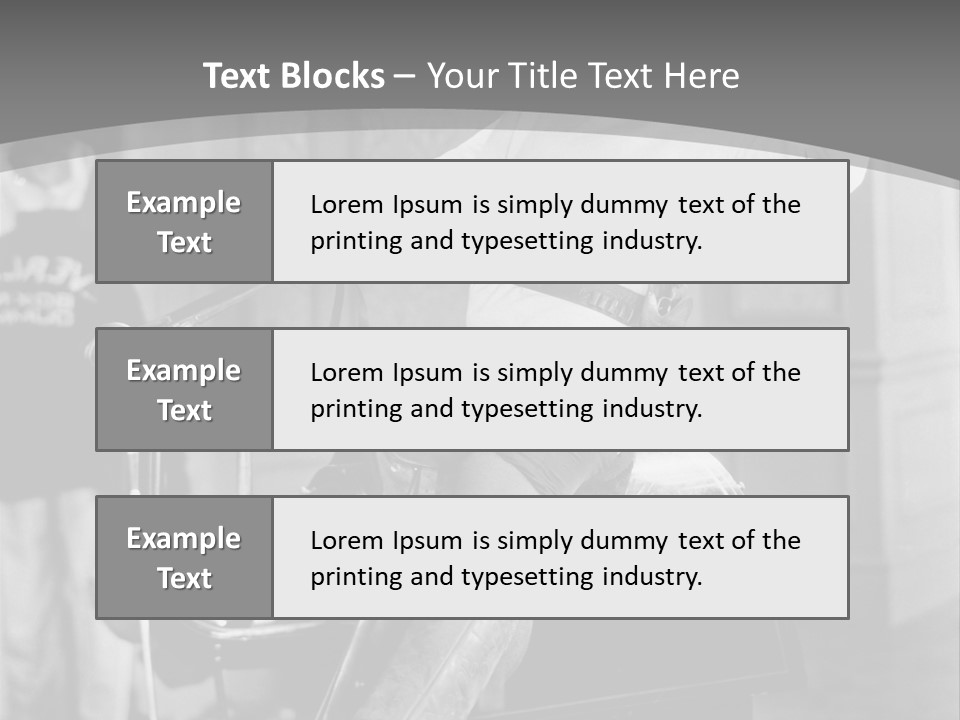 Text Blocks – Your Title Text Here

Example Text

Lorem Ipsum is simply dummy text of the printing and typesetting industry.

Example Text

Lorem Ipsum is simply dummy text of the printing and typesetting industry.

Example Text

Lorem Ipsum is simply dummy text of the printing and typesetting industry.